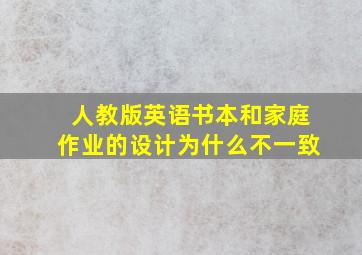 人教版英语书本和家庭作业的设计为什么不一致